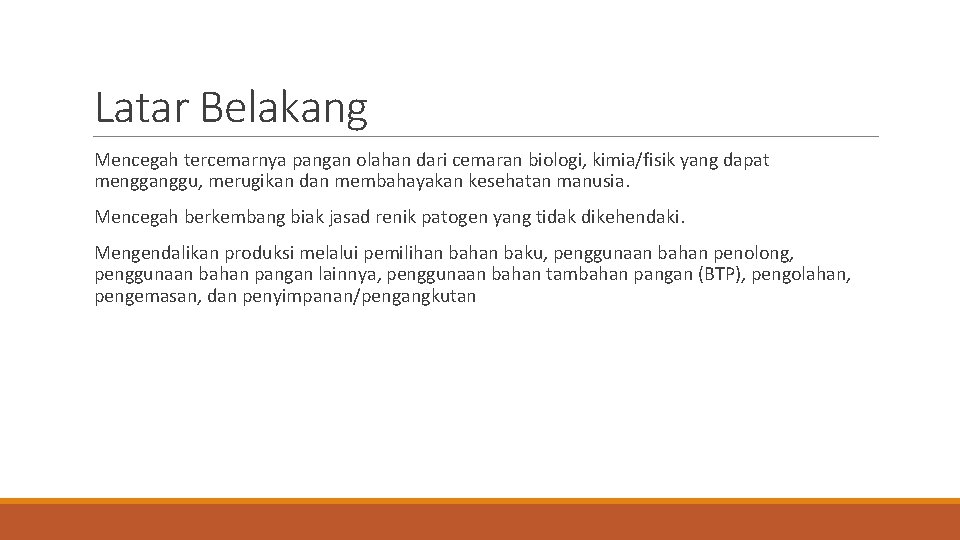 Latar Belakang

Mencegah tercemarnya pangan olahan dari cemaran biologi, kimia/fisik yang dapat mengganggu, merugikan dan membahayakan kesehatan manusia.

Mencegah berkembang biak jasad renik patogen yang tidak dikehendaki.

Mengendalikan produksi melalui pemilihan bahan baku, penggunaan bahan penolong, penggunaan bahan pangan lainnya, penggunaan bahan tambahan pangan (BTP), pengolahan, pengemasan, dan penyimpanan/pengangkutan